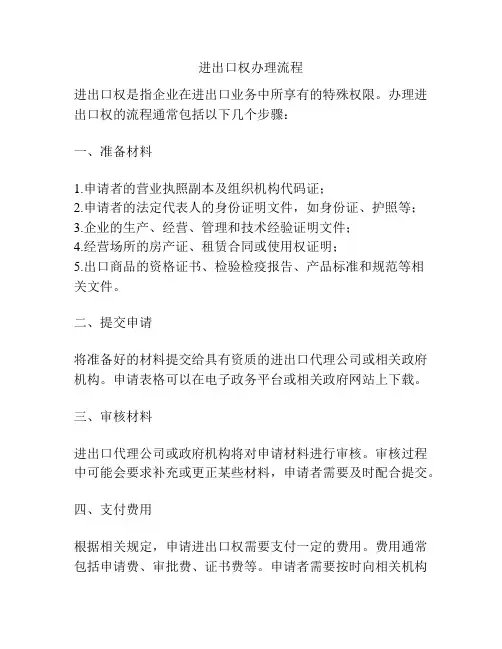 进出口权办理流程

进出口权是指企业在进出口业务中所享有的特殊权限。办理进出口权的流程通常包括以下几个步骤：

一、准备材料

1.申请者的营业执照副本及组织机构代码证；
2.申请者的法定代表人的身份证明文件，如身份证、护照等；
3.企业的生产、经营、管理和技术经验证明文件；
4.经营场所的房产证、租赁合同或使用权证明；
5.出口商品的资格证书、检验检疫报告、产品标准和规范等相关文件。

二、提交申请

将准备好的材料提交给具有资质的进出口代理公司或相关政府机构。申请表格可以在电子政务平台或相关政府网站上下载。

三、审核材料

进出口代理公司或政府机构将对申请材料进行审核。审核过程中可能会要求补充或更正某些材料，申请者需要及时配合提交。

四、支付费用

根据相关规定，申请进出口权需要支付一定的费用。费用通常包括申请费、审批费、证书费等。申请者需要按时向相关机构